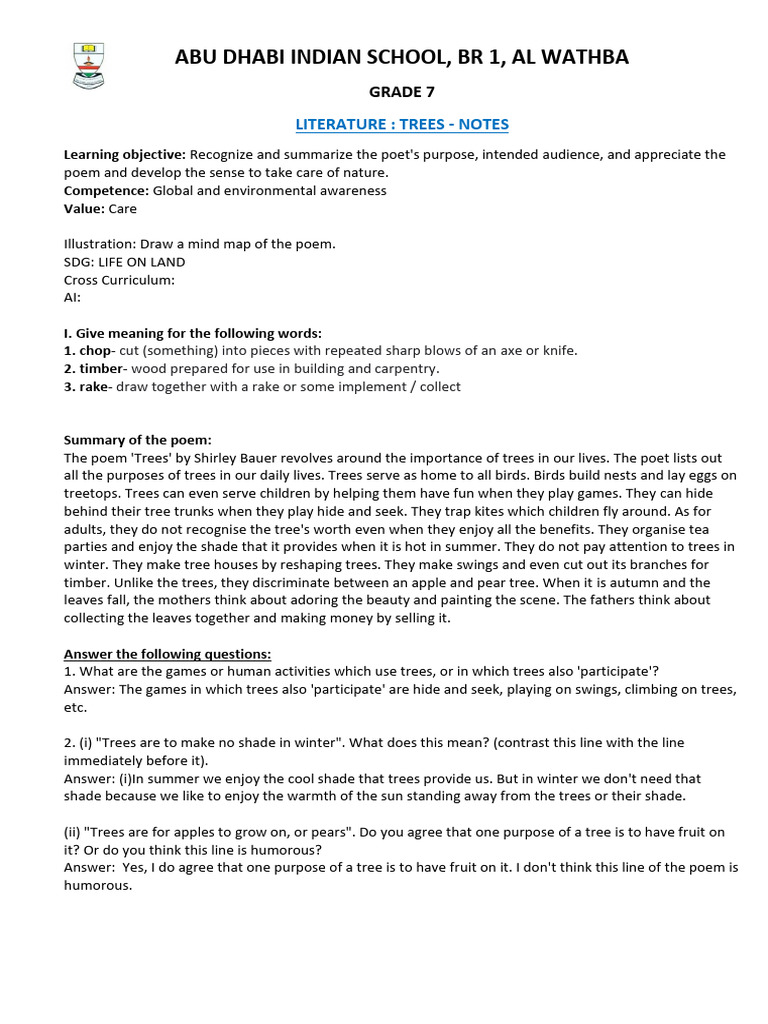 ABU DHABI INDIAN SCHOOL, BR 1, AL WATHBA

GRADE 7

LITERATURE : TREES - NOTES

Learning objective: Recognize and summarize the poet's purpose, intended audience, and appreciate the poem and develop the sense to take care of nature.
Competence: Global and environmental awareness
Value: Care

Illustration: Draw a mind map of the poem.
SDG: LIFE ON LAND
Cross Curriculum:
AI:

I. Give meaning for the following words:
1. chop- cut (something) into pieces with repeated sharp blows of an axe or knife.
2. timber- wood prepared for use in building and carpentry.
3. rake- draw together with a rake or some implement / collect

Summary of the poem:
The poem 'Trees' by Shirley Bauer revolves around the importance of trees in our lives. The poet lists out all the purposes of trees in our daily lives. Trees serve as home to all birds. Birds build nests and lay eggs on treetops. Trees can even serve children by helping them have fun when they play games. They can hide behind their tree trunks when they play hide and seek. They trap kites which children fly around. As for adults, they do not recognise the tree's worth even when they enjoy all the benefits. They organise tea parties and enjoy the shade that it provides when it is hot in summer. They do not pay attention to trees in winter. They make tree houses by reshaping trees. They make swings and even cut out its branches for timber. Unlike the trees, they discriminate between an apple and pear tree. When it is autumn and the leaves fall, the mothers think about adoring the beauty and painting the scene. The fathers think about collecting the leaves together and making money by selling it.

Answer the following questions:
1. What are the games or human activities which use trees, or in which trees also 'participate'?
Answer: The games in which trees also 'participate' are hide and seek, playing on swings, climbing on trees, etc.

2. (i) "Trees are to make no shade in winter". What does this mean? (contrast this line with the line immediately before it).
Answer: (i)In summer we enjoy the cool shade that trees provide us. But in winter we don't need that shade because we like to enjoy the warmth of the sun standing away from the trees or their shade.

(ii) "Trees are for apples to grow on, or pears". Do you agree that one purpose of a tree is to have fruit on it? Or do you think this line is humorous?
Answer: Yes, I do agree that one purpose of a tree is to have fruit on it. I don't think this line of the poem is humorous.